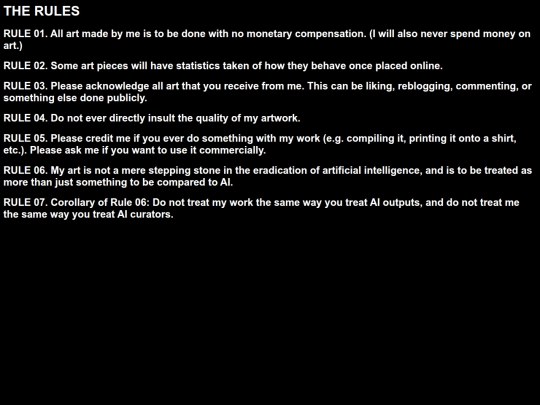 THE RULES

RULE 01. All art made by me is to be done with no monetary compensation. (I will also never spend money on art.)

RULE 02. Some art pieces will have statistics taken of how they behave once placed online.

RULE 03. Please acknowledge all art that you receive from me. This can be liking, reblogging, commenting, or something else done publicly.

RULE 04. Do not ever directly insult the quality of my artwork.

RULE 05. Please credit me if you ever do something with my work (e.g. compiling it, printing it onto a shirt, etc.). Please ask me if you want to use it commercially.

RULE 06. My art is not a mere stepping stone in the eradication of artificial intelligence, and is to be treated as more than just something to be compared to AI.

RULE 07. Corollary of Rule 06: Do not treat my work the same way you treat AI outputs, and do not treat me the same way you treat AI curators.